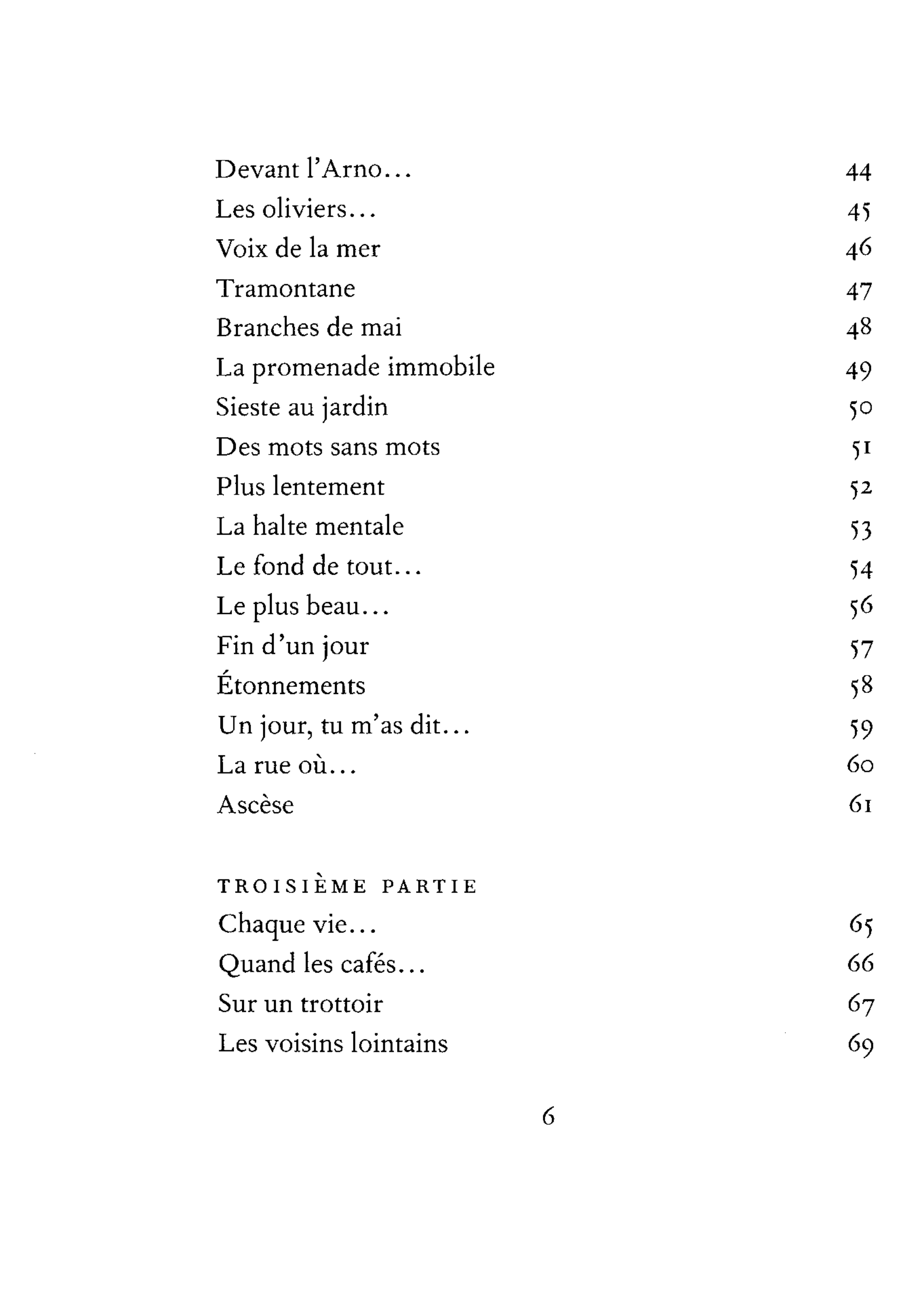 Devant l'Arno... 44
Les oliviers... 45
Voix de la mer 46
Tramontane 47
Branches de mai 48
La promenade immobile 49
Sieste au jardin 50
Des mots sans mots 51
Plus lentement 52
La halte mentale 53
Le fond de tout... 54
Le plus beau... 56
Fin d'un jour 57
Étonnements 58
Un jour, tu m'as dit... 59
La rue où... 60
Ascèse 61

TROISIÈME PARTIE
Chaque vie... 65
Quand les cafés... 66
Sur un trottoir 67
Les voisins lointains 69

6